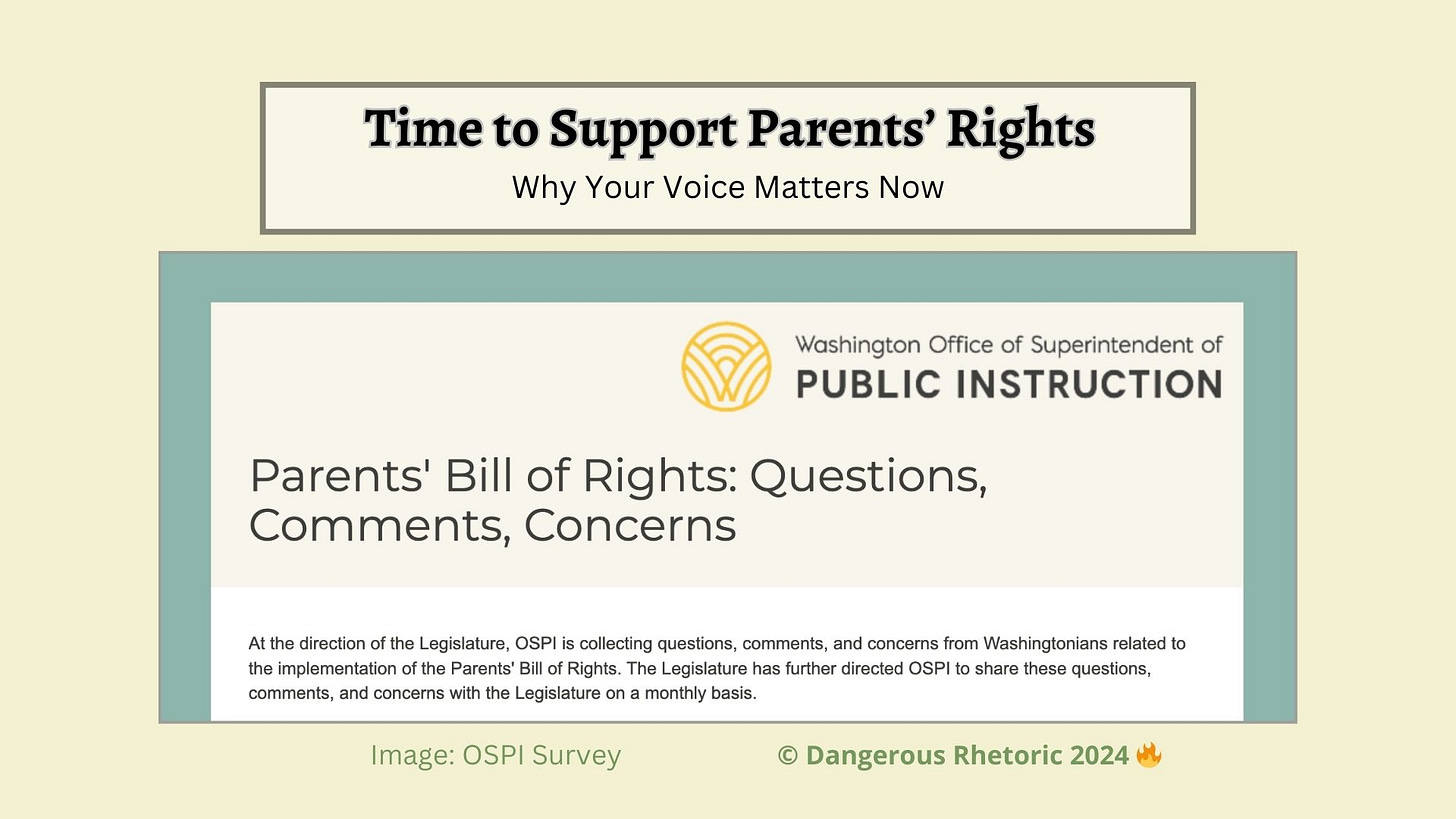 Time to Support Parents' Rights
Why Your Voice Matters Now

Washington Office of Superintendent of
PUBLIC INSTRUCTION

Parents' Bill of Rights: Questions, Comments, Concerns

At the direction of the Legislature, OSPI is collecting questions, comments, and concerns from Washingtonians related to the implementation of the Parents' Bill of Rights. The Legislature has further directed OSPI to share these questions, comments, and concerns with the Legislature on a monthly basis.

Image: OSPI Survey

© Dangerous Rhetoric 2024 🔥